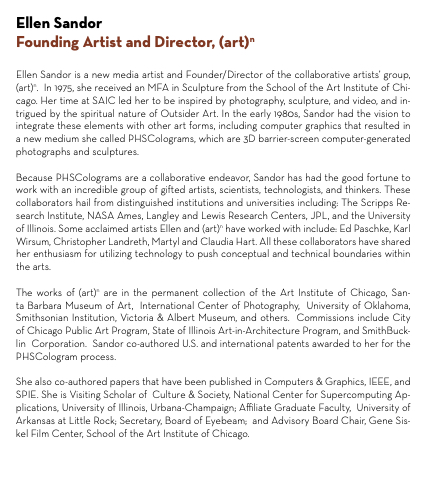 Ellen Sandor
Founding Artist and Director, (art)$^n$

Ellen Sandor is a new media artist and Founder/Director of the collaborative artists' group, (art)$^n$. In 1975, she received an MFA in Sculpture from the School of the Art Institute of Chicago. Her time at SAIC led her to be inspired by photography, sculpture, and video, and intrigued by the spiritual nature of Outsider Art. In the early 1980s, Sandor had the vision to integrate these elements with other art forms, including computer graphics that resulted in a new medium she called PHSColograms, which are 3D barrier-screen computer-generated photographs and sculptures.

Because PHSColograms are a collaborative endeavor, Sandor has had the good fortune to work with an incredible group of gifted artists, scientists, technologists, and thinkers. These collaborators hail from distinguished institutions and universities including: The Scripps Research Institute, NASA Ames, Langley and Lewis Research Centers, JPL, and the University of Illinois. Some acclaimed artists Ellen and (art)$^n$ have worked with include: Ed Paschke, Karl Wirsum, Christopher Landreth, Martyl and Claudia Hart. All these collaborators have shared her enthusiasm for utilizing technology to push conceptual and technical boundaries within the arts.

The works of (art)$^n$ are in the permanent collection of the Art Institute of Chicago, Santa Barbara Museum of Art, International Center of Photography, University of Oklahoma, Smithsonian Institution, Victoria & Albert Museum, and others. Commissions include City of Chicago Public Art Program, State of Illinois Art-in-Architecture Program, and SmithBucklin Corporation. Sandor co-authored U.S. and international patents awarded to her for the PHSCologram process.

She also co-authored papers that have been published in Computers & Graphics, IEEE, and SPIE. She is Visiting Scholar of Culture & Society, National Center for Supercomputing Applications, University of Illinois, Urbana-Champaign; Affiliate Graduate Faculty, University of Arkansas at Little Rock; Secretary, Board of Eyebeam; and Advisory Board Chair, Gene Siskel Film Center, School of the Art Institute of Chicago.